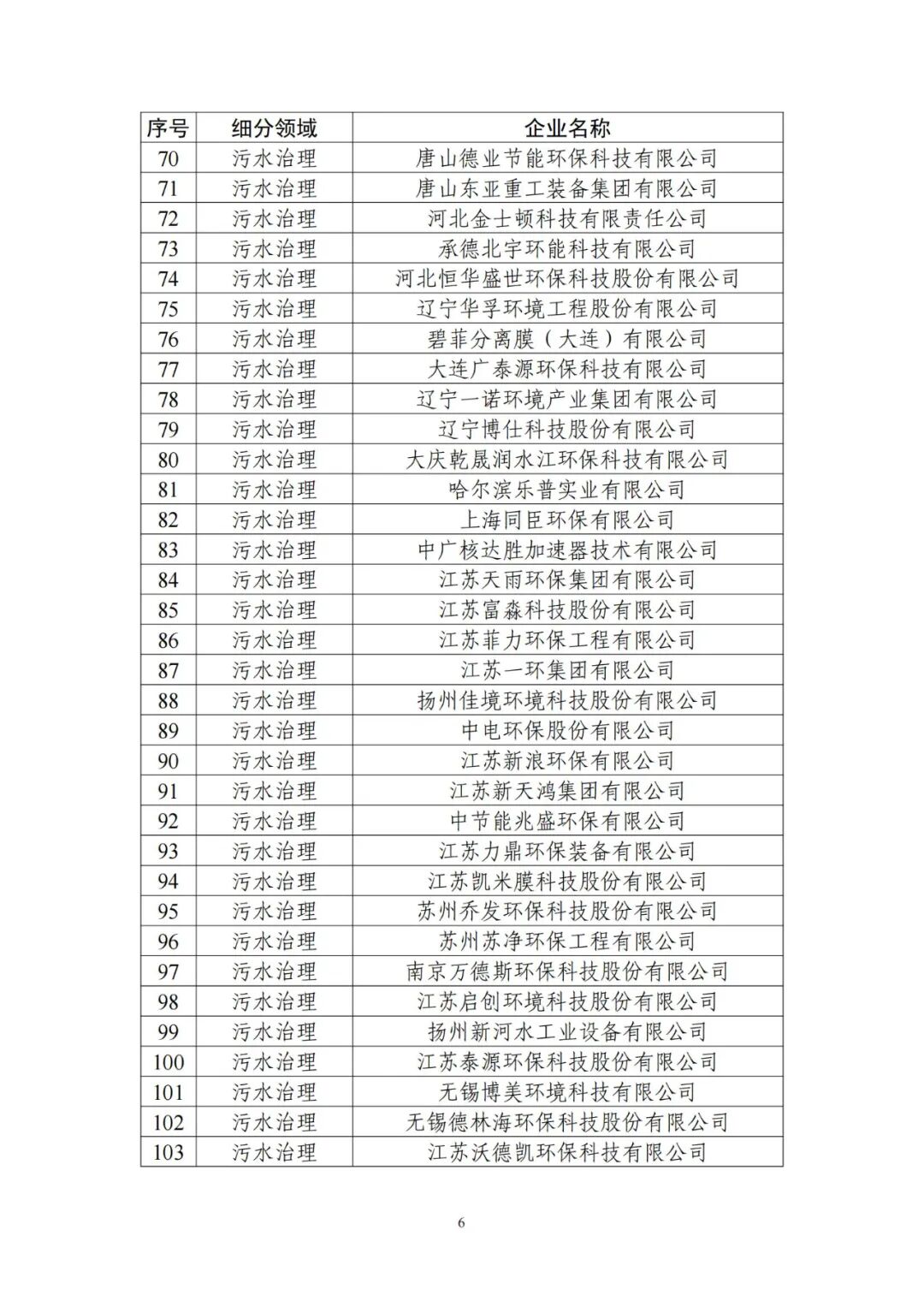 | 序号 | 细分领域 | 企业名称 |
|---|---|---|
| 70 | 污水治理 | 唐山德业节能环保科技有限公司 |
| 71 | 污水治理 | 唐山东亚重工装备集团有限公司 |
| 72 | 污水治理 | 河北金士顿科技有限责任公司 |
| 73 | 污水治理 | 承德北宇环能科技有限公司 |
| 74 | 污水治理 | 河北恒华盛世环保科技股份有限公司 |
| 75 | 污水治理 | 辽宁华孚环境工程股份有限公司 |
| 76 | 污水治理 | 碧菲分离膜（大连）有限公司 |
| 77 | 污水治理 | 大连广泰源环保科技有限公司 |
| 78 | 污水治理 | 辽宁一诺环境产业集团有限公司 |
| 79 | 污水治理 | 辽宁博仕科技股份有限公司 |
| 80 | 污水治理 | 大庆乾晟润水江环保科技有限公司 |
| 81 | 污水治理 | 哈尔滨乐普实业有限公司 |
| 82 | 污水治理 | 上海同臣环保有限公司 |
| 83 | 污水治理 | 中广核达胜加速器技术有限公司 |
| 84 | 污水治理 | 江苏天雨环保集团有限公司 |
| 85 | 污水治理 | 江苏富淼科技股份有限公司 |
| 86 | 污水治理 | 江苏菲力环保工程有限公司 |
| 87 | 污水治理 | 江苏一环集团有限公司 |
| 88 | 污水治理 | 扬州佳境环境科技股份有限公司 |
| 89 | 污水治理 | 中电环保股份有限公司 |
| 90 | 污水治理 | 江苏新浪环保有限公司 |
| 91 | 污水治理 | 江苏新天鸿集团有限公司 |
| 92 | 污水治理 | 中节能兆盛环保有限公司 |
| 93 | 污水治理 | 江苏力鼎环保装备有限公司 |
| 94 | 污水治理 | 江苏凯米膜科技股份有限公司 |
| 95 | 污水治理 | 苏州乔发环保科技股份有限公司 |
| 96 | 污水治理 | 苏州苏净环保工程有限公司 |
| 97 | 污水治理 | 南京万德斯环保科技股份有限公司 |
| 98 | 污水治理 | 江苏启创环境科技股份有限公司 |
| 99 | 污水治理 | 扬州新河水工业设备有限公司 |
| 100 | 污水治理 | 江苏泰源环保科技股份有限公司 |
| 101 | 污水治理 | 无锡博美环境科技有限公司 |
| 102 | 污水治理 | 无锡德林海环保科技股份有限公司 |
| 103 | 污水治理 | 江苏沃德凯环保科技有限公司 |

6